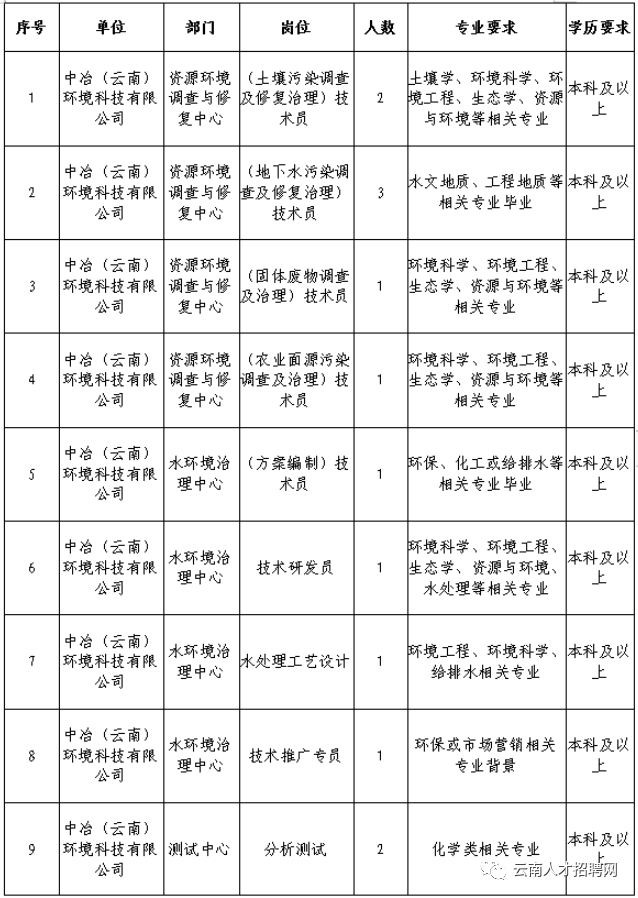 | 序号 | 单位 | 部门 | 岗位 | 人数 | 专业要求 | 学历要求 |
|---|---|---|---|---|---|---|
| 1 | 中冶（云南）环境科技有限公司 | 资源环境调查与修复中心 | （土壤污染调查及修复治理）技术员 | 2 | 土壤学、环境科学、环境工程、生态学、资源与环境等相关专业 | 本科及以上 |
| 2 | 中冶（云南）环境科技有限公司 | 资源环境调查与修复中心 | （地下水污染调查及修复治理）技术员 | 3 | 水文地质、工程地质等相关专业毕业 | 本科及以上 |
| 3 | 中冶（云南）环境科技有限公司 | 资源环境调查与修复中心 | （固体废物调查及治理）技术员 | 1 | 环境科学、环境工程、生态学、资源与环境等相关专业 | 本科及以上 |
| 4 | 中冶（云南）环境科技有限公司 | 资源环境调查与修复中心 | （农业面源污染调查及治理）技术员 | 1 | 环境科学、环境工程、生态学、资源与环境等相关专业 | 本科及以上 |
| 5 | 中冶（云南）环境科技有限公司 | 水环境治理中心 | （方案编制）技术员 | 1 | 环保、化工或给排水等相关专业毕业 | 本科及以上 |
| 6 | 中冶（云南）环境科技有限公司 | 水环境治理中心 | 技术研发员 | 1 | 环境科学、环境工程、生态学、资源与环境、水处理等相关专业 | 本科及以上 |
| 7 | 中冶（云南）环境科技有限公司 | 水环境治理中心 | 水处理工艺设计 | 1 | 环境工程、环境科学、给排水相关专业 | 本科及以上 |
| 8 | 中冶（云南）环境科技有限公司 | 水环境治理中心 | 技术推广专员 | 1 | 环保或市场营销相关专业背景 | 本科及以上 |
| 9 | 中冶（云南）环境科技有限公司 | 测试中心 | 分析测试 | 2 | 化学类相关专业 | 本科及以上 |

云南人才招聘网